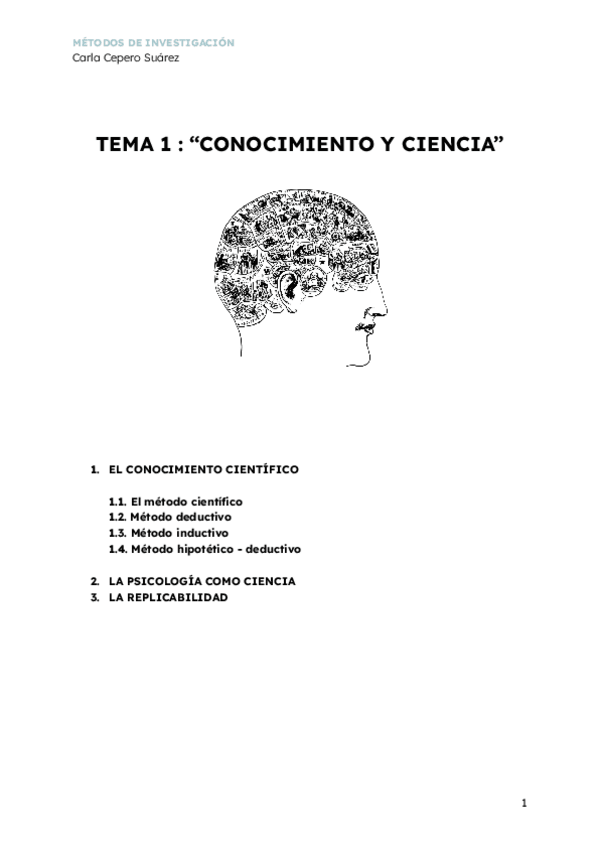 MÉTODOS DE INVESTIGACIÓN
Carla Cepero Suárez

TEMA 1 : “CONOCIMIENTO Y CIENCIA”

1. EL CONOCIMIENTO CIENTÍFICO

1.1. El método científico
1.2. Método deductivo
1.3. Método inductivo
1.4. Método hipotético - deductivo

2. LA PSICOLOGÍA COMO CIENCIA
3. LA REPLICABILIDAD

1